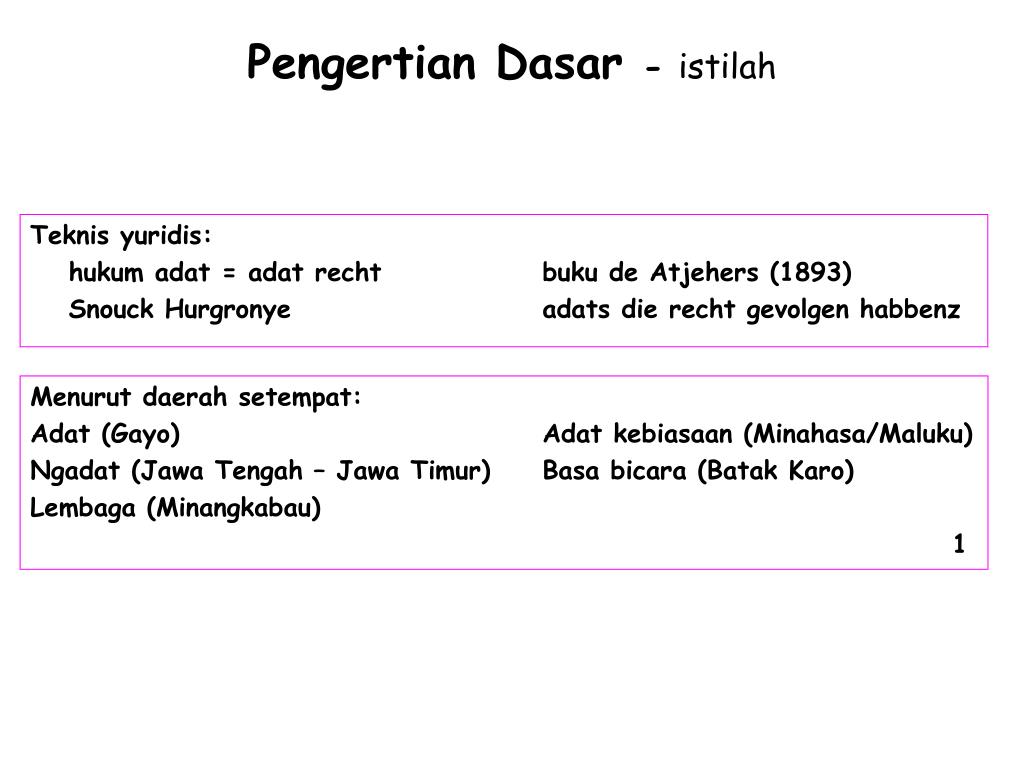 Pengertian Dasar - istilah

Teknis yuridis:
hukum adat = adat recht
Snouck Hurgronye

buku de Atjehers (1893)
adats die recht gevolgen habbenz

Menurut daerah setempat:
Adat (Gayo)
Ngadat (Jawa Tengah – Jawa Timur)
Lembaga (Minangkabau)

Adat kebiasaan (Minahasa/Maluku)
Basa bicara (Batak Karo)

1